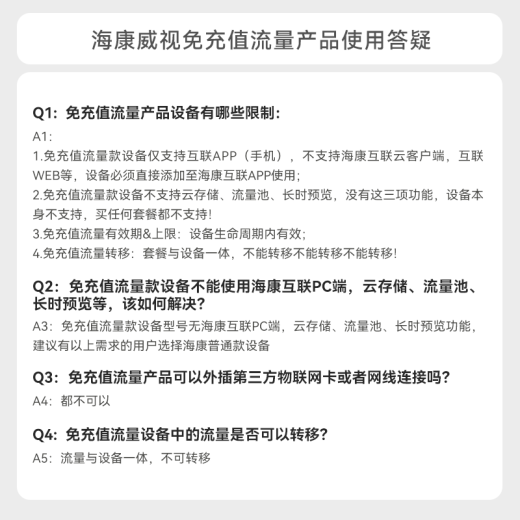 海康威视免充值流量产品使用答疑

Q1：免充值流量产品设备有哪些限制：

A1：
1.免充值流量款设备仅支持互联APP（手机），不支持海康互联云客户端，互联WEB等，设备必须直接添加至海康互联APP使用；
2.免充值流量款设备不支持云存储、流量池、长时预览，没有这三项功能，设备本身不支持，买任何套餐都不支持！
3.免充值流量有效期&上限：设备生命周期内有效；
4.免充值流量转移：套餐与设备一体，不能转移不能转移不能转移！

Q2：免充值流量款设备不能使用海康互联PC端，云存储、流量池、长时预览等，该如何解决？

A3：免充值流量款设备型号无海康互联PC端，云存储、流量池、长时预览功能，建议有以上需求的用户选择海康普通款设备

Q3：免充值流量产品可以外插第三方物联网卡或者网线连接吗？

A4：都不可以

Q4：免充值流量设备中的流量是否可以转移？

A5：流量与设备一体，不可转移